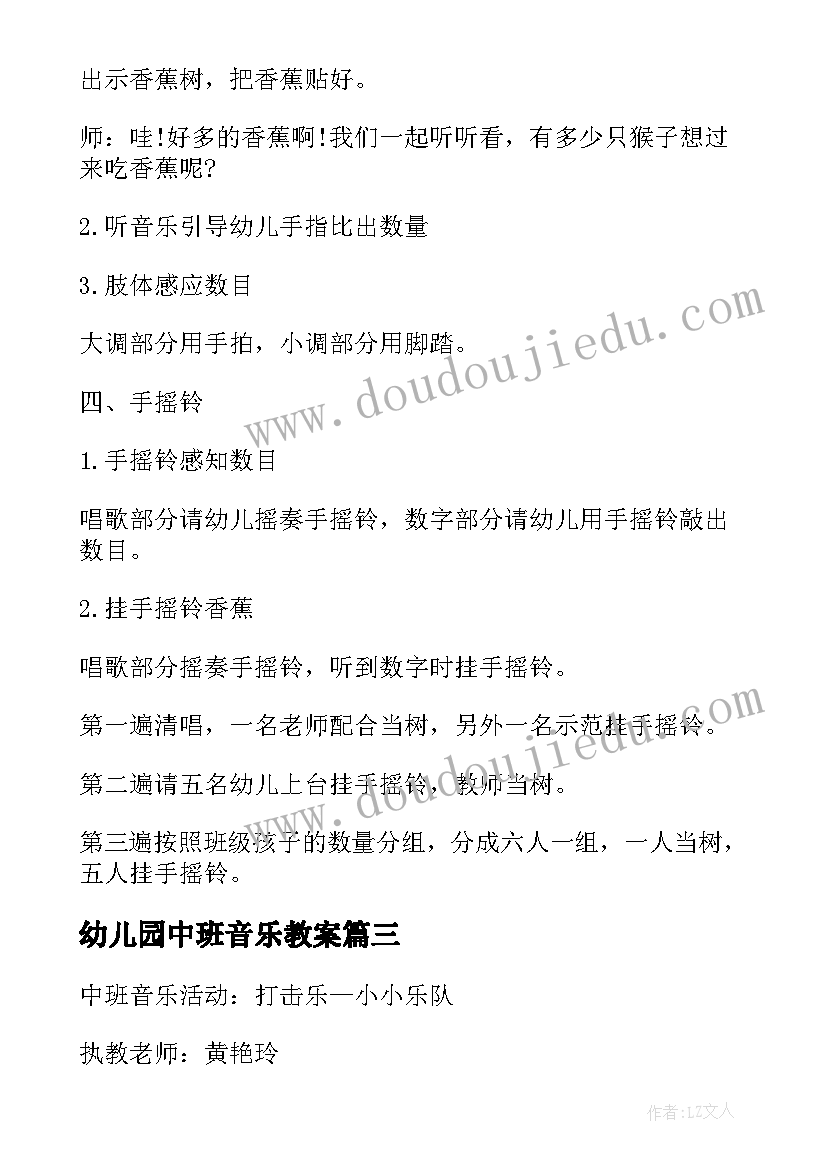 出示香蕉树，把香蕉贴好。

师：哇!好多的香蕉啊!我们一起听听看，有多少只猴子想过来吃香蕉呢?

2.听音乐引导幼儿手指比出数量

3.肢体感应数目

大调部分用手拍，小调部分用脚踏。

四、手摇铃

1.手摇铃感知数目

唱歌部分请幼儿摇奏手摇铃，数字部分请幼儿用手摇铃敲出数目。

2.挂手摇铃香蕉

唱歌部分摇奏手摇铃，听到数字时挂手摇铃。

第一遍清唱，一名老师配合当树，另外一名示范挂手摇铃。

第二遍请五名幼儿上台挂手摇铃，教师当树。

第三遍按照班级孩子的数量分组，分成六人一组，一人当树，五人挂手摇铃。

幼儿园中班音乐教案篇三

中班音乐活动：打击乐—小小乐队

执教老师：黄艳玲

www.doudoujiedu.com

www.doudoujiedu.com

作者：LZ文人